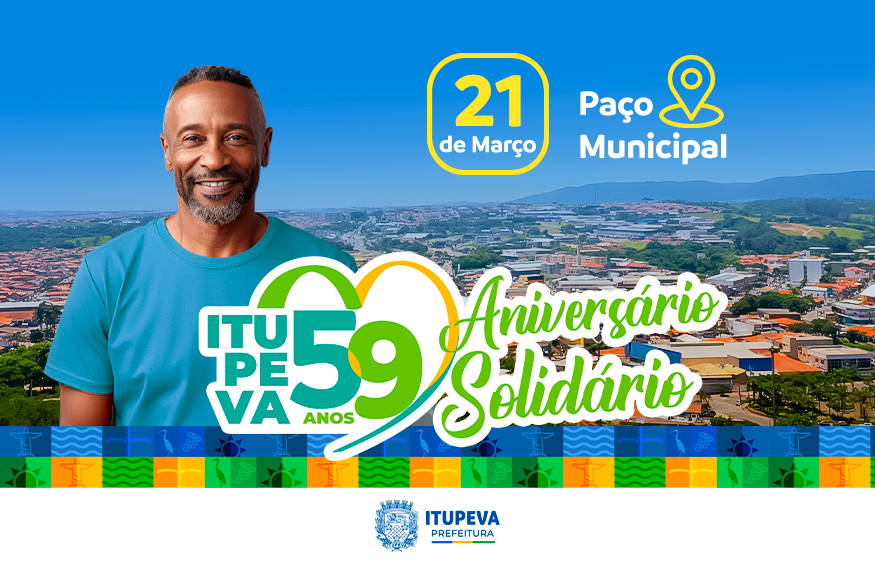 21 de Março

Paço Municipal

ITU PE VA 59 ANOS

Aniversário Solidário

ITUPEVA
PREFEITURA